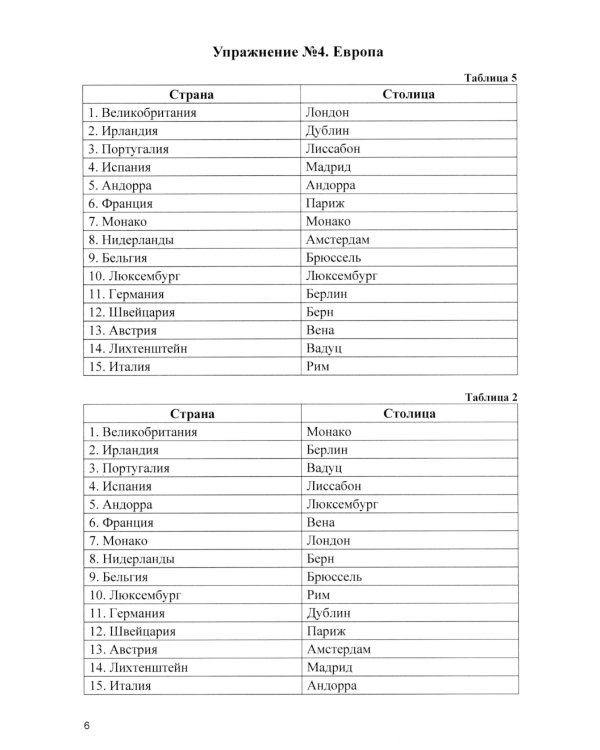 Упражнение №4. Европа

Таблица 5

| Страна | Столица |
|---|---|
| 1. Великобритания | Лондон |
| 2. Ирландия | Дублин |
| 3. Португалия | Лиссабон |
| 4. Испания | Мадрид |
| 5. Андорра | Андорра |
| 6. Франция | Париж |
| 7. Монако | Монако |
| 8. Нидерланды | Амстердам |
| 9. Бельгия | Брюссель |
| 10. Люксембург | Люксембург |
| 11. Германия | Берлин |
| 12. Швейцария | Берн |
| 13. Австрия | Вена |
| 14. Лихтенштейн | Вадуц |
| 15. Италия | Рим |

Таблица 2

| Страна | Столица |
|---|---|
| 1. Великобритания | Монако |
| 2. Ирландия | Берлин |
| 3. Португалия | Вадуц |
| 4. Испания | Лиссабон |
| 5. Андорра | Люксембург |
| 6. Франция | Вена |
| 7. Монако | Лондон |
| 8. Нидерланды | Берн |
| 9. Бельгия | Брюссель |
| 10. Люксембург | Рим |
| 11. Германия | Дублин |
| 12. Швейцария | Париж |
| 13. Австрия | Амстердам |
| 14. Лихтенштейн | Мадрид |
| 15. Италия | Андорра |

6